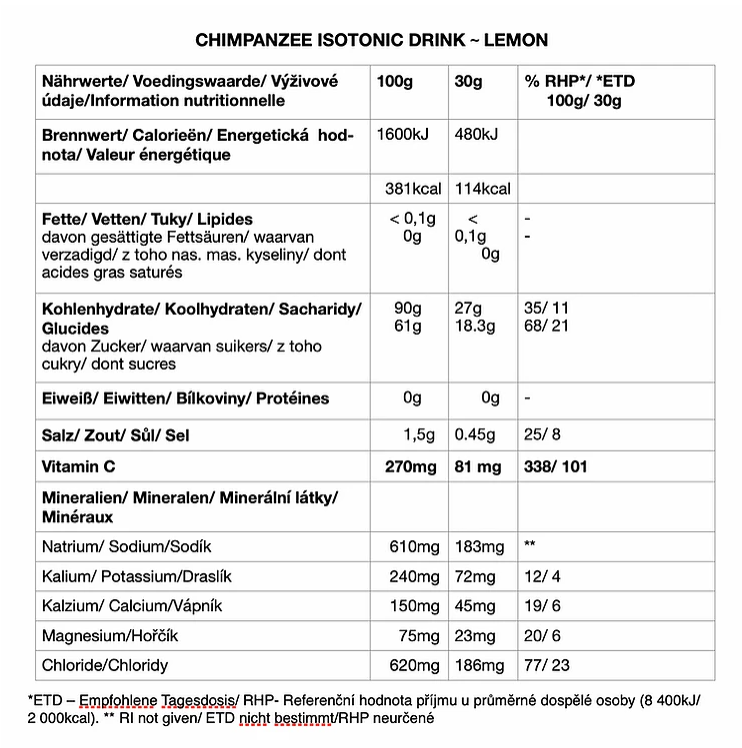 CHIMPANZEE ISOTONIC DRINK ~ LEMON

| Nährwerte/ Voedingswaarde/ Výživové údaje/Information nutritionnelle | 100g | 30g | % RHP*/ *ETD 100g/ 30g |
|---|---|---|---|
| Brennwert/ Calorieën/ Energetická hodnota/ Valeur énergétique | 1600kJ | 480kJ | |
| | 381kcal | 114kcal | |
| Fette/ Vetten/ Tuky/ Lipides davon gesättigte Fettsäuren/ waarvan verzadigd/ z toho nas. mas. kyseliny/ dont acides gras saturés | < 0,1g 0g | < 0,1g 0g | - - |
| Kohlenhydrate/ Koolhydraten/ Sacharidy/ Glucides davon Zucker/ waarvan suikers/ z toho cukry/ dont sucres | 90g 61g | 27g 18.3g | 35/ 11 68/ 21 |
| Eiweiß/ Eiwitten/ Bílkoviny/ Protéines | 0g | 0g | - |
| Salz/ Zout/ Sůl/ Sel | 1,5g | 0.45g | 25/ 8 |
| Vitamin C | 270mg | 81 mg | 338/ 101 |
| Mineralien/ Mineralen/ Minerální látky/ Minéraux | | | |
| Natrium/ Sodium/Sodík | 610mg | 183mg | ** |
| Kalium/ Potassium/Draslík | 240mg | 72mg | 12/ 4 |
| Kalzium/ Calcium/Vápník | 150mg | 45mg | 19/ 6 |
| Magnesium/Hořčík | 75mg | 23mg | 20/ 6 |
| Chloride/Chloridy | 620mg | 186mg | 77/ 23 |

*ETD – Empfohlene Tagesdosis/ RHP- Referenční hodnota příjmu u průměrné dospělé osoby (8 400kJ/ 2 000kcal). ** RI not given/ ETD nicht bestimmt/RHP neurčené